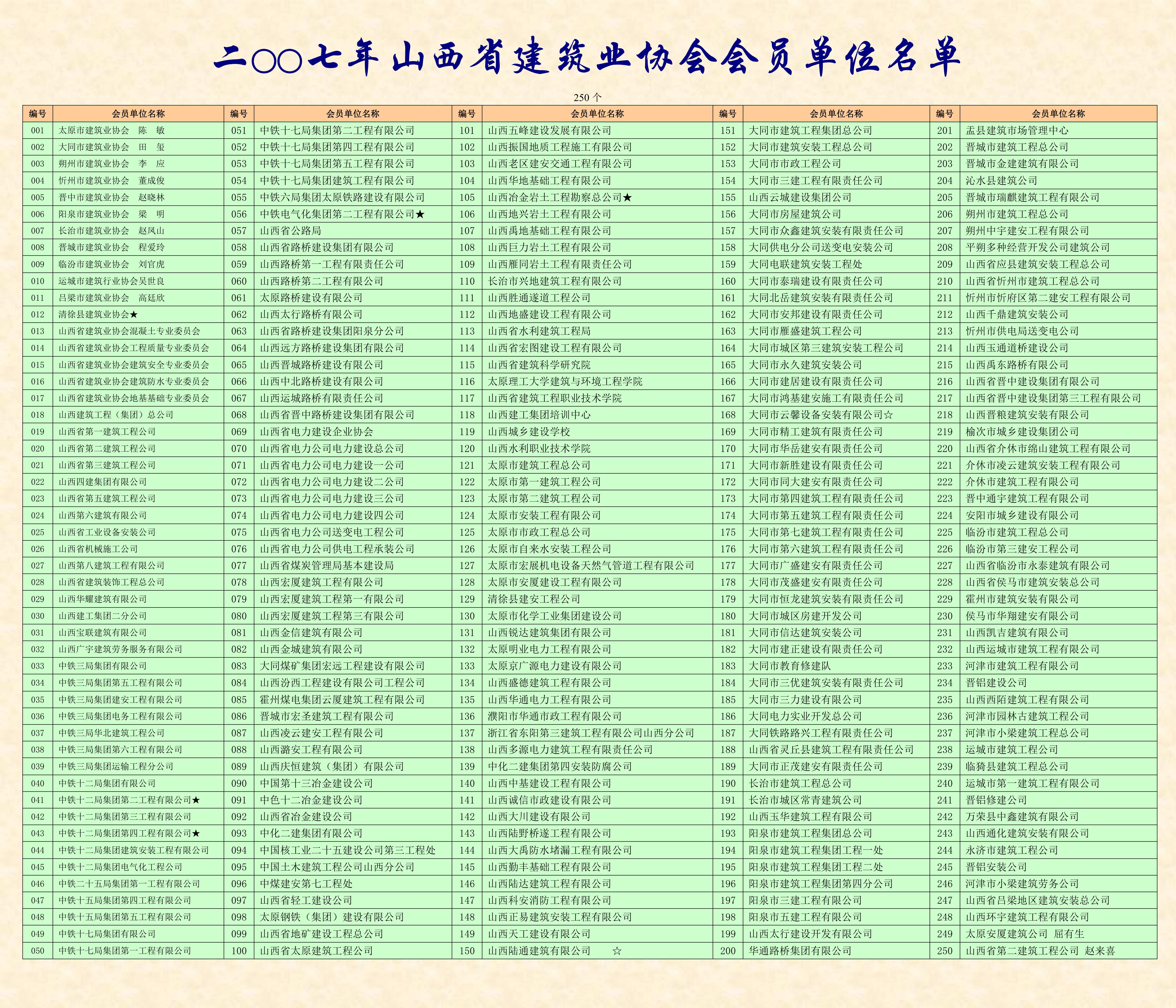 二○○七年山西省建筑业协会会员单位名单

250个

| 编号 | 会员单位名称 | 编号 | 会员单位名称 | 编号 | 会员单位名称 | 编号 | 会员单位名称 | 编号 | 会员单位名称 |
|---|---|---|---|---|---|---|---|---|---|
| 001 | 太原市建筑业协会 陈 敏 | 051 | 中铁十七局集团第二工程有限公司 | 101 | 山西五峰建设发展有限公司 | 151 | 大同市建筑工程集团总公司 | 201 | 盂县建筑市场管理中心 |
| 002 | 大同市建筑业协会 田 玺 | 052 | 中铁十七局集团第四工程有限公司 | 102 | 山西振国地质工程施工有限公司 | 152 | 大同市建筑安装工程总公司 | 202 | 晋城市建筑工程总公司 |
| 003 | 朔州市建筑业协会 李 应 | 053 | 中铁十七局集团第五工程有限公司 | 103 | 山西老区建安交通工程有限公司 | 153 | 大同市市政工程公司 | 203 | 晋城市金建建筑有限公司 |
| 004 | 忻州市建筑业协会 董成俊 | 054 | 中铁十七局集团建筑工程有限公司 | 104 | 山西华地基础工程有限公司 | 154 | 大同市三建工程有限责任公司 | 204 | 沁水县建筑公司 |
| 005 | 晋中市建筑业协会 赵晓林 | 055 | 中铁六局集团太原铁路建设有限公司 | 105 | 山西冶金岩土工程勘察总公司★ | 155 | 山西云城建设集团公司 | 205 | 晋城市瑞麒建筑工程有限公司 |
| 006 | 阳泉市建筑业协会 梁 明 | 056 | 中铁电气化集团第二工程有限公司★ | 106 | 山西地兴岩土工程有限公司 | 156 | 大同市房屋建筑公司 | 206 | 朔州市建筑工程总公司 |
| 007 | 长治市建筑业协会 赵凤山 | 057 | 山西省公路局 | 107 | 山西禹地基础工程有限公司 | 157 | 大同市众鑫建筑安装有限责任公司 | 207 | 朔州中宇建安工程有限公司 |
| 008 | 晋城市建筑业协会 程爱玲 | 058 | 山西省路桥建设集团有限公司 | 108 | 山西巨力岩土工程有限公司 | 158 | 大同供电分公司送变电安装公司 | 208 | 平朔多种经营开发公司建筑公司 |
| 009 | 临汾市建筑业协会 刘官虎 | 059 | 山西路桥第一工程有限责任公司 | 109 | 山西雁同岩土工程有限责任公司 | 159 | 大同电联建筑安装工程处 | 209 | 山西省应县建筑安装工程总公司 |
| 010 | 运城市建筑行业协会吴世良 | 060 | 山西路桥第二工程有限公司 | 110 | 长治市兴地建筑工程有限公司 | 160 | 大同市泰瑞建设有限责任公司 | 210 | 山西省忻州市建筑工程总公司 |
| 011 | 吕梁市建筑业协会 高廷欣 | 061 | 太原路桥建设有限公司 | 111 | 山西胜通遂道工程公司 | 161 | 大同北岳建筑安装有限责任公司 | 211 | 忻州市忻府区第二建安工程有限公司 |
| 012 | 清徐县建筑业协会★ | 062 | 山西太行路桥有限公司 | 112 | 山西地盛建设工程有限公司 | 162 | 大同市安邦建设有限责任公司 | 212 | 山西千鼎建筑安装公司 |
| 013 | 山西省建筑业协会混凝土专业委员会 | 063 | 山西省路桥建设集团阳泉分公司 | 113 | 山西省水利建筑工程局 | 163 | 大同市雁盛建筑工程公司 | 213 | 忻州市供电局送变电公司 |
| 014 | 山西省建筑业协会工程质量专业委员会 | 064 | 山西远方路桥建设集团有限公司 | 114 | 山西省宏图建设工程有限公司 | 164 | 大同市城区第三建筑安装工程公司 | 214 | 山西玉通道桥建设公司 |
| 015 | 山西省建筑业协会建筑安全专业委员会 | 065 | 山西晋城路桥建设有限公司 | 115 | 山西省建筑科学研究院 | 165 | 大同市永久建筑安装公司 | 215 | 山西禹东路桥有限公司 |
| 016 | 山西省建筑业协会建筑防水专业委员会 | 066 | 山西中北路桥建设有限公司 | 116 | 太原理工大学建筑与环境工程学院 | 166 | 大同市建居建设有限责任公司 | 216 | 山西省晋中建设集团有限公司 |
| 017 | 山西省建筑业协会地基基础专业委员会 | 067 | 山西运城路桥有限责任公司 | 117 | 山西省建筑工程职业技术学院 | 167 | 大同市鸿基建安施工有限责任公司 | 217 | 山西省晋中建设集团第三工程有限公司 |
| 018 | 山西建筑工程（集团）总公司 | 068 | 山西省晋中路桥建设集团有限公司 | 118 | 山西建工集团培训中心 | 168 | 大同市云馨设备安装有限公司☆ | 218 | 山西晋粮建筑安装有限公司 |
| 019 | 山西省第一建筑工程公司 | 069 | 山西省电力建设企业协会 | 119 | 山西城乡建设学校 | 169 | 大同市精工建筑有限责任公司 | 219 | 榆次市城乡建设集团公司 |
| 020 | 山西省第二建筑工程公司 | 070 | 山西省电力公司电力建设总公司 | 120 | 山西水利职业技术学院 | 170 | 大同市华岳建安有限责任公司 | 220 | 山西省介休市绵山建筑工程有限公司 |
| 021 | 山西省第三建筑工程公司 | 071 | 山西省电力公司电力建设一公司 | 121 | 太原市建筑工程总公司 | 171 | 大同市新胜建设有限责任公司 | 221 | 介休市凌云建筑安装工程有限公司 |
| 022 | 山西四建集团有限公司 | 072 | 山西省电力公司电力建设二公司 | 122 | 太原市第一建筑工程公司 | 172 | 大同市同大建安有限责任公司 | 222 | 介休市建筑工程有限公司 |
| 023 | 山西省第五建筑工程公司 | 073 | 山西省电力公司电力建设三公司 | 123 | 太原市第二建筑工程公司 | 173 | 大同市第四建筑工程有限责任公司 | 223 | 晋中通宇建筑工程有限公司 |
| 024 | 山西第六建筑有限公司 | 074 | 山西省电力公司电力建设四公司 | 124 | 太原市安装工程有限公司 | 174 | 大同市第五建筑工程有限责任公司 | 224 | 安阳市城乡建设有限公司 |
| 025 | 山西省工业设备安装公司 | 075 | 山西省电力公司送变电工程公司 | 125 | 太原市市政工程总公司 | 175 | 大同市第七建筑工程有限责任公司 | 225 | 临汾市建筑工程总公司 |
| 026 | 山西省机械施工公司 | 076 | 山西省电力公司供电工程承装公司 | 126 | 太原市自来水安装工程公司 | 176 | 大同市第六建筑工程有限责任公司 | 226 | 临汾市第三建安工程公司 |
| 027 | 山西第八建筑工程有限公司 | 077 | 山西省煤炭管理局基本建设局 | 127 | 太原市宏展机电设备天然气管道工程有限公司 | 177 | 大同市广盛建安有限责任公司 | 227 | 山西省临汾市永泰建筑有限公司 |
| 028 | 山西省建筑装饰工程总公司 | 078 | 山西宏厦建筑工程有限公司 | 128 | 太原市安厦建设工程有限公司 | 178 | 大同市茂盛建安有限责任公司 | 228 | 山西省侯马市建筑安装总公司 |
| 029 | 山西华耀建筑有限公司 | 079 | 山西宏厦建筑工程第一有限公司 | 129 | 清徐县建安工程公司 | 179 | 大同市恒龙建筑安装有限责任公司 | 229 | 霍州市建筑安装有限公司 |
| 030 | 山西建工集团二分公司 | 080 | 山西宏厦建筑工程第三有限公司 | 130 | 太原市化学工业集团建设公司 | 180 | 大同市城区房建开发公司 | 230 | 侯马市华翔建安有限公司 |
| 031 | 山西宝联建筑有限公司 | 081 | 山西金信建筑有限公司 | 131 | 山西锐达建筑集团有限公司 | 181 | 大同市信达建筑安装公司 | 231 | 山西凯吉建筑有限公司 |
| 032 | 山西广宇建筑劳务服务有限公司 | 082 | 山西金城建筑有限公司 | 132 | 太原明业电力工程有限公司 | 182 | 大同市建正建设有限责任公司 | 232 | 山西运城市建筑工程有限公司 |
| 033 | 中铁三局集团有限公司 | 083 | 大同煤矿集团宏远工程建设有限公司 | 133 | 太原京广源电力建设有限公司 | 183 | 大同市教育修建队 | 233 | 河津市建筑工程有限公司 |
| 034 | 中铁三局集团第五工程有限公司 | 084 | 山西汾西工程建设有限公司工程公司 | 134 | 山西盛德建筑工程有限公司 | 184 | 大同市三优建筑安装有限责任公司 | 234 | 晋铝建设公司 |
| 035 | 中铁三局集团建安工程有限公司 | 085 | 霍州煤电集团云厦建筑工程有限公司 | 135 | 山西华通电力工程有限公司 | 185 | 大同市三力建设有限公司 | 235 | 山西西陌建筑工程有限公司 |
| 036 | 中铁三局集团电务工程有限公司 | 086 | 晋城市宏圣建筑工程有限公司 | 136 | 濮阳市华通市政工程有限公司 | 186 | 大同电力实业开发总公司 | 236 | 河津市园林古建筑工程公司 |
| 037 | 中铁三局华北建筑工程公司 | 087 | 山西凌云建安工程有限公司 | 137 | 浙江省东阳第三建筑工程有限公司山西分公司 | 187 | 大同铁路路兴工程有限责任公司 | 237 | 河津市小梁建筑工程总公司 |
| 038 | 中铁三局集团第六工程有限公司 | 088 | 山西潞安工程有限公司 | 138 | 山西多源电力建筑工程有限责任公司 | 188 | 山西省灵丘县建筑工程有限责任公司 | 238 | 运城市建筑工程公司 |
| 039 | 中铁三局集团运输工程分公司 | 089 | 山西庆恒建筑（集团）有限公司 | 139 | 中化二建集团第四安装防腐公司 | 189 | 大同市正茂建安有限责任公司 | 239 | 临猗县建筑工程总公司 |
| 040 | 中铁十二局集团有限公司 | 090 | 中国第十三冶金建设公司 | 140 | 山西中基建设工程有限公司 | 190 | 长治市建筑工程总公司 | 240 | 运城市第一建筑工程有限公司 |
| 041 | 中铁十二局集团第二工程有限公司★ | 091 | 中色十二冶金建设公司 | 141 | 山西诚信市政建设有限公司 | 191 | 长治市城区常青建筑公司 | 241 | 晋铝修建公司 |
| 042 | 中铁十二局集团第三工程有限公司 | 092 | 山西省冶金建设公司 | 142 | 山西大川建设有限公司 | 192 | 山西玉华建筑工程有限公司 | 242 | 万荣县中鑫建筑有限公司 |
| 043 | 中铁十二局集团第四工程有限公司★ | 093 | 中化二建集团有限公司 | 143 | 山西陆野桥遂工程有限公司 | 193 | 阳泉市建筑工程集团总公司 | 243 | 山西通化建筑安装有限公司 |
| 044 | 中铁十二局集团建筑安装工程有限公司 | 094 | 中国核工业二十五建设公司第三工程处 | 144 | 山西大禹防水堵漏工程有限公司 | 194 | 阳泉市建筑工程集团工程一处 | 244 | 永济市建筑工程公司 |
| 045 | 中铁十二局集团电气化工程公司 | 095 | 中国土木建筑工程公司山西分公司 | 145 | 山西勤丰基础工程有限公司 | 195 | 阳泉市建筑工程集团工程二处 | 245 | 晋铝安装公司 |
| 046 | 中铁二十五局集团第一工程有限公司 | 096 | 中煤建安第七工程处 | 146 | 山西陆达建筑工程有限公司 | 196 | 阳泉市建筑工程集团第四分公司 | 246 | 河津市小梁建筑劳务公司 |
| 047 | 中铁十五局集团第四工程有限公司 | 097 | 山西省轻工建设公司 | 147 | 山西科安消防工程有限公司 | 197 | 阳泉市三建工程有限公司 | 247 | 山西省吕梁地区建筑安装总公司 |
| 048 | 中铁十五局集团第五工程有限公司 | 098 | 太原钢铁（集团）建设有限公司 | 148 | 山西正易建筑安装工程有限公司 | 198 | 阳泉市五建工程有限公司 | 248 | 山西环宇建筑工程有限公司 |
| 049 | 中铁十七局集团有限公司 | 099 | 山西省地矿建设工程总公司 | 149 | 山西天工建设有限公司 | 199 | 山西太行建设开发有限公司 | 249 | 太原安厦建筑公司 屈有生 |
| 050 | 中铁十七局集团第一工程有限公司 | 100 | 山西省太原建筑工程公司 | 150 | 山西陆通建筑有限公司 ☆ | 200 | 华通路桥集团有限公司 | 250 | 山西省第二建筑工程公司 赵来喜 |